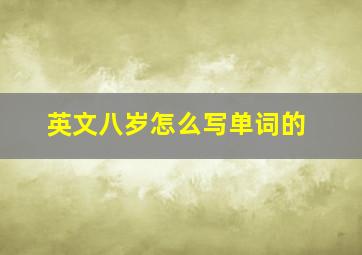 英文八岁怎么写单词的